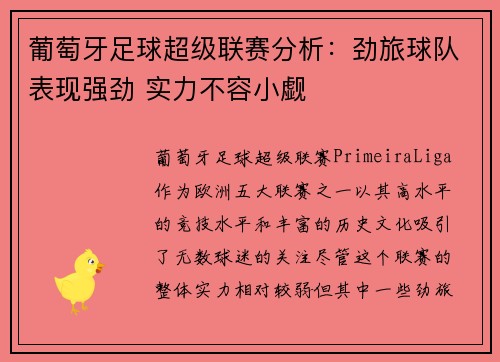 葡萄牙足球超级联赛分析：劲旅球队表现强劲 实力不容小觑

葡萄牙足球超级联赛PrimeiraLiga作为欧洲五大联赛之一以其高水平的竞技水平和丰富的历史文化吸引了无数球迷的关注尽管这个联赛的整体实力相对较弱但其中一些劲旅